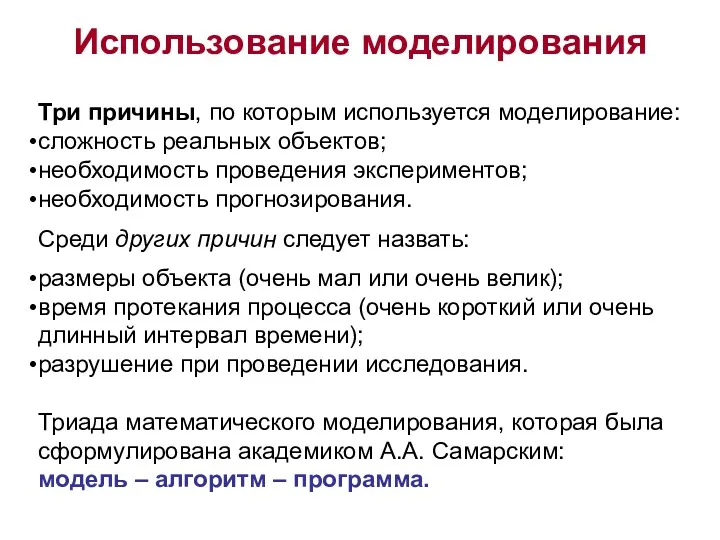 Использование моделирования

Три причины, по которым используется моделирование:
•сложность реальных объектов;
•необходимость проведения экспериментов;
•необходимость прогнозирования.

Среди других причин следует назвать:

•размеры объекта (очень мал или очень велик);
•время протекания процесса (очень короткий или очень длинный интервал времени);
•разрушение при проведении исследования.

Триада математического моделирования, которая была сформулирована академиком А.А. Самарским:
модель – алгоритм – программа.